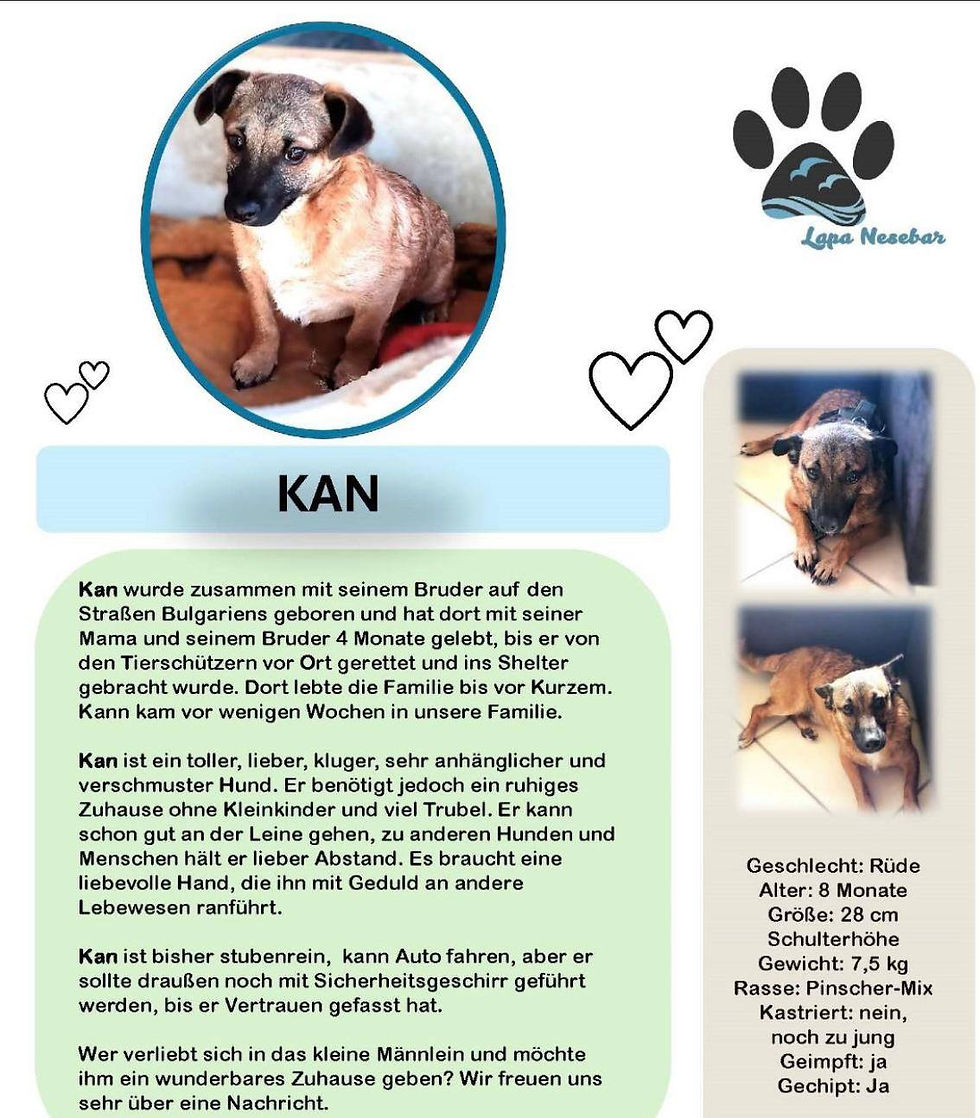 Lapa Nesebar

KAN

Kan wurde zusammen mit seinem Bruder auf den Straßen Bulgariens geboren und hat dort mit seiner Mama und seinem Bruder 4 Monate gelebt, bis er von den Tierschützern vor Ort gerettet und ins Shelter gebracht wurde. Dort lebte die Familie bis vor Kurzem. Kann kam vor wenigen Wochen in unsere Familie.

Kan ist ein toller, lieber, kluger, sehr anhänglicher und verschmuster Hund. Er benötigt jedoch ein ruhiges Zuhause ohne Kleinkinder und viel Trubel. Er kann schon gut an der Leine gehen, zu anderen Hunden und Menschen hält er lieber Abstand. Es braucht eine liebevolle Hand, die ihn mit Geduld an andere Lebewesen ranführt.

Kan ist bisher stubenrein, kann Auto fahren, aber er sollte draußen noch mit Sicherheitsgeschirr geführt werden, bis er Vertrauen gefasst hat.

Wer verliebt sich in das kleine Männlein und möchte ihm ein wunderbares Zuhause geben? Wir freuen uns sehr über eine Nachricht.

Geschlecht: Rüde
Alter: 8 Monate
Größe: 28 cm Schulterhöhe
Gewicht: 7,5 kg
Rasse: Pinscher-Mix
Kastriert: nein, noch zu jung
Geimpft: ja
Gechipt: Ja